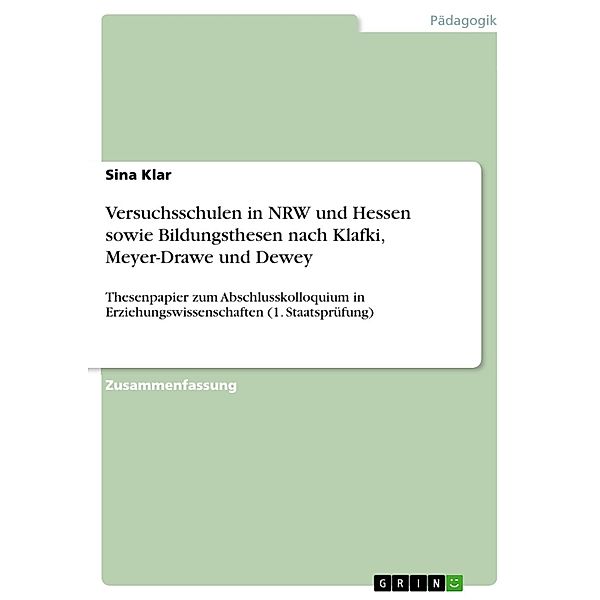 Pädagogik

Sina Klar

Versuchsschulen in NRW und Hessen sowie Bildungsthesen nach Klafki, Meyer-Drawe und Dewey

Thesenpapier zum Abschlusskolloquium in Erziehungswissenschaften (1. Staatsprüfung)

Zusammenfassung

GRIN